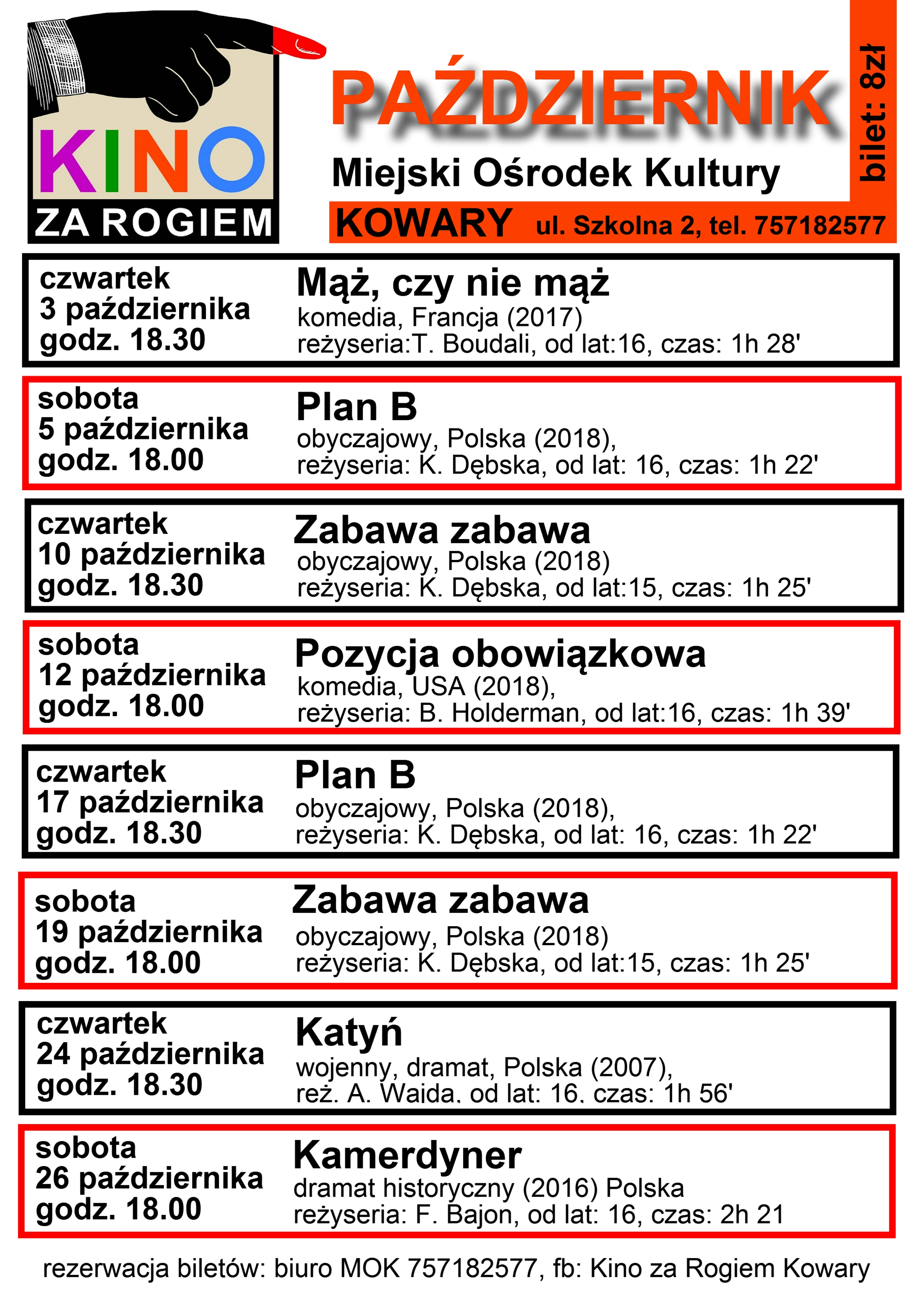 KINO
ZA ROGIEM

PAŹDZIERNIK

Miejski Ośrodek Kultury

KOWARY ul. Szkolna 2, tel. 757182577

bilet: 8zł

czwartek
3 października
godz. 18.30

Mąż, czy nie mąż
komedia, Francja (2017)
reżyseria:T. Boudali, od lat:16, czas: 1h 28'

sobota
5 października
godz. 18.00

Plan B
obyczajowy, Polska (2018),
reżyseria: K. Dębska, od lat: 16, czas: 1h 22'

czwartek
10 października
godz. 18.30

Zabawa zabawa
obyczajowy, Polska (2018)
reżyseria: K. Dębska, od lat:15, czas: 1h 25'

sobota
12 października
godz. 18.00

Pozycja obowiązkowa
komedia, USA (2018),
reżyseria: B. Holderman, od lat:16, czas: 1h 39'

czwartek
17 października
godz. 18.30

Plan B
obyczajowy, Polska (2018),
reżyseria: K. Dębska, od lat: 16, czas: 1h 22'

sobota
19 października
godz. 18.00

Zabawa zabawa
obyczajowy, Polska (2018)
reżyseria: K. Dębska, od lat:15, czas: 1h 25'

czwartek
24 października
godz. 18.30

Katyń
wojenny, dramat, Polska (2007),
reż. A. Wajda, od lat: 16, czas: 1h 56'

sobota
26 października
godz. 18.00

Kamerdyner
dramat historyczny (2016) Polska
reżyseria: F. Bajon, od lat: 16, czas: 2h 21

rezerwacja biletów: biuro MOK 757182577, fb: Kino za Rogiem Kowary